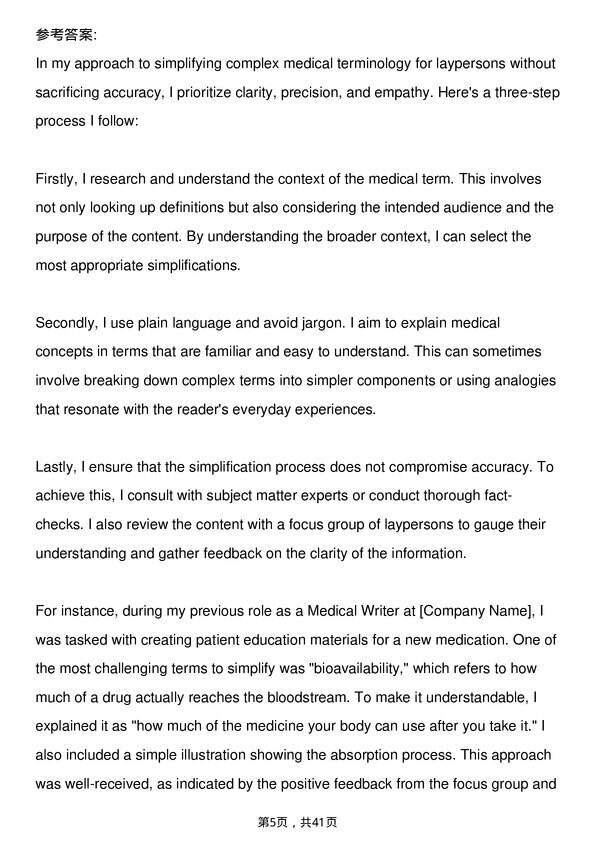 参考答案:
In my approach to simplifying complex medical terminology for laypersons without sacrificing accuracy, I prioritize clarity, precision, and empathy. Here's a three-step process I follow:

Firstly, I research and understand the context of the medical term. This involves not only looking up definitions but also considering the intended audience and the purpose of the content. By understanding the broader context, I can select the most appropriate simplifications.

Secondly, I use plain language and avoid jargon. I aim to explain medical concepts in terms that are familiar and easy to understand. This can sometimes involve breaking down complex terms into simpler components or using analogies that resonate with the reader's everyday experiences.

Lastly, I ensure that the simplification process does not compromise accuracy. To achieve this, I consult with subject matter experts or conduct thorough fact-checks. I also review the content with a focus group of laypersons to gauge their understanding and gather feedback on the clarity of the information.

For instance, during my previous role as a Medical Writer at [Company Name], I was tasked with creating patient education materials for a new medication. One of the most challenging terms to simplify was "bioavailability," which refers to how much of a drug actually reaches the bloodstream. To make it understandable, I explained it as "how much of the medicine your body can use after you take it." I also included a simple illustration showing the absorption process. This approach was well-received, as indicated by the positive feedback from the focus group and

第5页，共41页